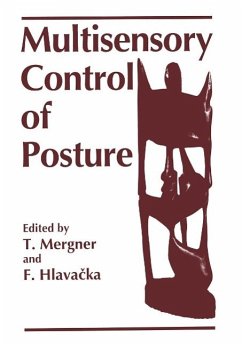 Multisensory Control of Posture

Edited by
T. Mergner
and
F. Hlavačka